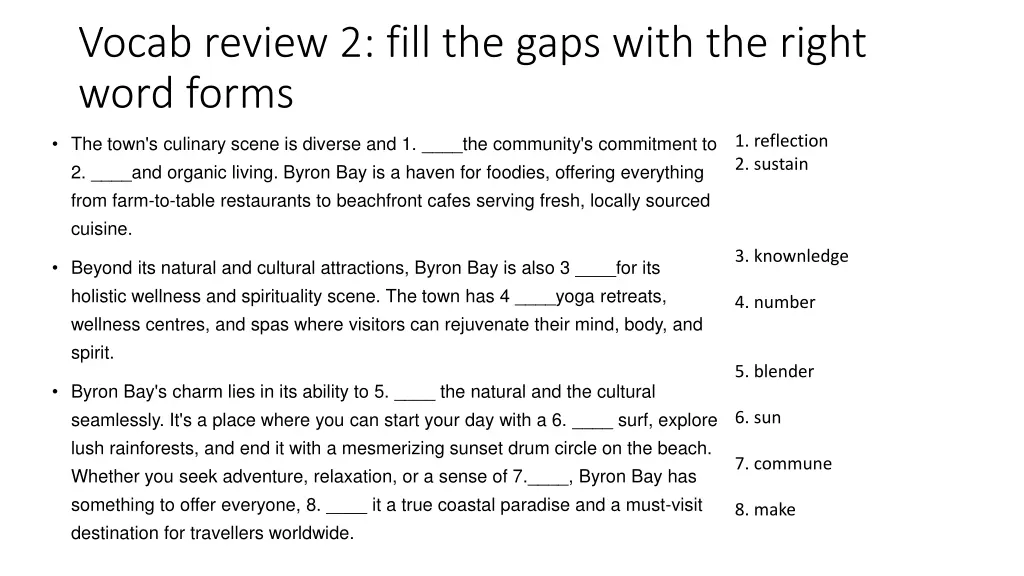 Vocab review 2: fill the gaps with the right word forms

• The town's culinary scene is diverse and 1. ____the community's commitment to 2. ____and organic living. Byron Bay is a haven for foodies, offering everything from farm-to-table restaurants to beachfront cafes serving fresh, locally sourced cuisine.

• Beyond its natural and cultural attractions, Byron Bay is also 3 ____for its holistic wellness and spirituality scene. The town has 4 ____yoga retreats, wellness centres, and spas where visitors can rejuvenate their mind, body, and spirit.

• Byron Bay's charm lies in its ability to 5. ____ the natural and the cultural seamlessly. It's a place where you can start your day with a 6. ____ surf, explore lush rainforests, and end it with a mesmerizing sunset drum circle on the beach. Whether you seek adventure, relaxation, or a sense of 7.____, Byron Bay has something to offer everyone, 8. ____ it a true coastal paradise and a must-visit destination for travellers worldwide.

1. reflection
2. sustain

3. knownledge

4. number

5. blender

6. sun

7. commune

8. make